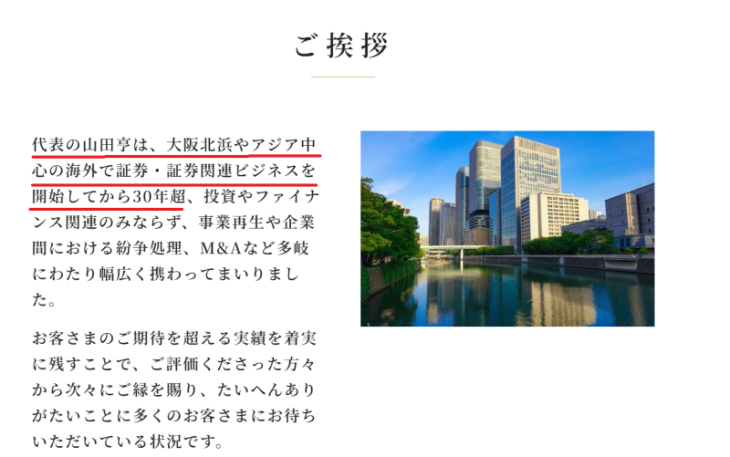 ご挨拶

代表の山田亨は、大阪北浜やアジア中心の海外で証券・証券関連ビジネスを開始してから30年超、投資やファイナンス関連のみならず、事業再生や企業間における紛争処理、M&Aなど多岐にわたり幅広く携わってまいりました。

お客さまのご期待を超える実績を着実に残すことで、ご評価くださった方々から次々にご縁を賜り、たいへんありがたいことに多くのお客さまにお待ちいただいている状況です。